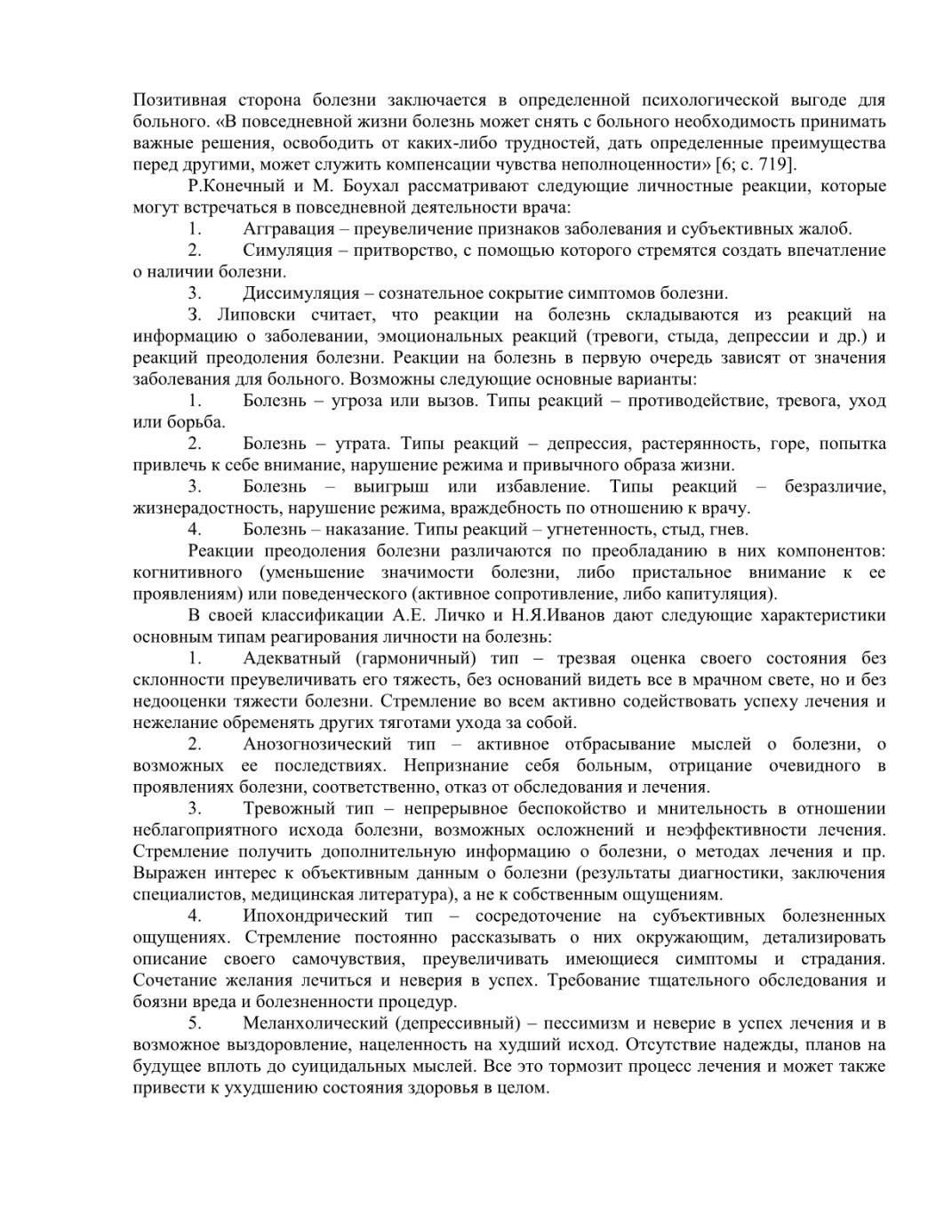 Позитивная сторона болезни заключается в определенной психологической выгоде для больного. «В повседневной жизни болезнь может снять с больного необходимость принимать важные решения, освободить от каких-либо трудностей, дать определенные преимущества перед другими, может служить компенсации чувства неполноценности» [6; с. 719].

Р.Конечный и М. Боухал рассматривают следующие личностные реакции, которые могут встречаться в повседневной деятельности врача:

1. Аггравация – преувеличение признаков заболевания и субъективных жалоб.

2. Симуляция – притворство, с помощью которого стремятся создать впечатление о наличии болезни.

3. Диссимуляция – сознательное сокрытие симптомов болезни.

З. Липовски считает, что реакции на болезнь складываются из реакций на информацию о заболевании, эмоциональных реакций (тревоги, стыда, депрессии и др.) и реакций преодоления болезни. Реакции на болезнь в первую очередь зависят от значения заболевания для больного. Возможны следующие основные варианты:

1. Болезнь – угроза или вызов. Типы реакций – противодействие, тревога, уход или борьба.

2. Болезнь – утрата. Типы реакций – депрессия, растерянность, горе, попытка привлечь к себе внимание, нарушение режима и привычного образа жизни.

3. Болезнь – выигрыш или избавление. Типы реакций – безразличие, жизнерадостность, нарушение режима, враждебность по отношению к врачу.

4. Болезнь – наказание. Типы реакций – угнетенность, стыд, гнев.

Реакции преодоления болезни различаются по преобладанию в них компонентов: когнитивного (уменьшение значимости болезни, либо пристальное внимание к ее проявлениям) или поведенческого (активное сопротивление, либо капитуляция).

В своей классификации А.Е. Личко и Н.Я.Иванов дают следующие характеристики основным типам реагирования личности на болезнь:

1. Адекватный (гармоничный) тип – трезвая оценка своего состояния без склонности преувеличивать его тяжесть, без оснований видеть все в мрачном свете, но и без недооценки тяжести болезни. Стремление во всем активно содействовать успеху лечения и нежелание обременять других тяготами ухода за собой.

2. Анозогнозический тип – активное отбрасывание мыслей о болезни, о возможных ее последствиях. Непризнание себя больным, отрицание очевидного в проявлениях болезни, соответственно, отказ от обследования и лечения.

3. Тревожный тип – непрерывное беспокойство и мнительность в отношении неблагоприятного исхода болезни, возможных осложнений и неэффективности лечения. Стремление получить дополнительную информацию о болезни, о методах лечения и пр. Выражен интерес к объективным данным о болезни (результаты диагностики, заключения специалистов, медицинская литература), а не к собственным ощущениям.

4. Ипохондрический тип – сосредоточение на субъективных болезненных ощущениях. Стремление постоянно рассказывать о них окружающим, детализировать описание своего самочувствия, преувеличивать имеющиеся симптомы и страдания. Сочетание желания лечиться и неверия в успех. Требование тщательного обследования и боязни вреда и болезненности процедур.

5. Меланхолический (депрессивный) – пессимизм и неверие в успех лечения и в возможное выздоровление, нацеленность на худший исход. Отсутствие надежды, планов на будущее вплоть до суицидальных мыслей. Все это тормозит процесс лечения и может также привести к ухудшению состояния здоровья в целом.